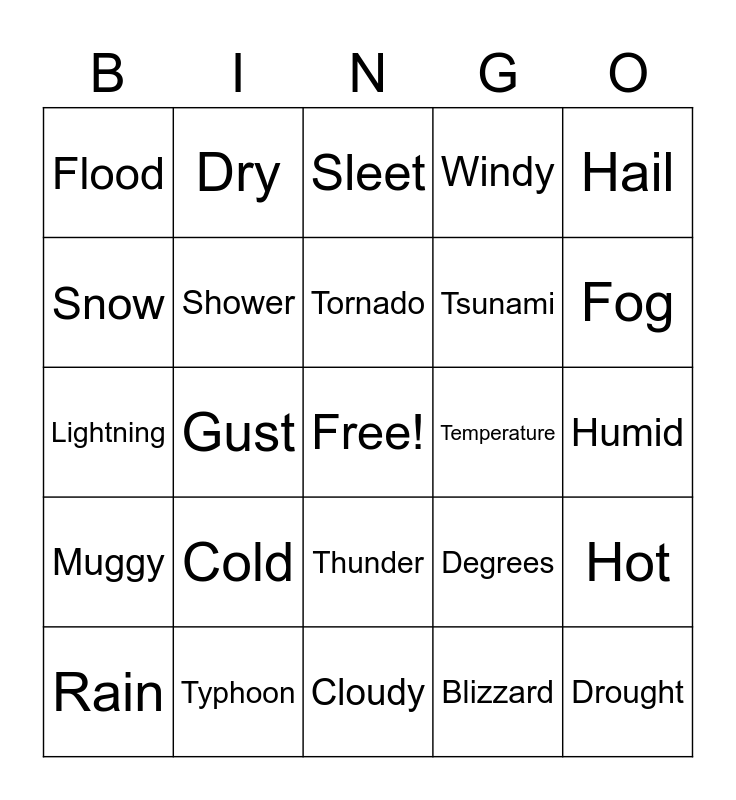 | B | I | N | G | O |
|---|---|---|---|---|
| Flood | Dry | Sleet | Windy | Hail |
| Snow | Shower | Tornado | Tsunami | Fog |
| Lightning | Gust | Free! | Temperature | Humid |
| Muggy | Cold | Thunder | Degrees | Hot |
| Rain | Typhoon | Cloudy | Blizzard | Drought |